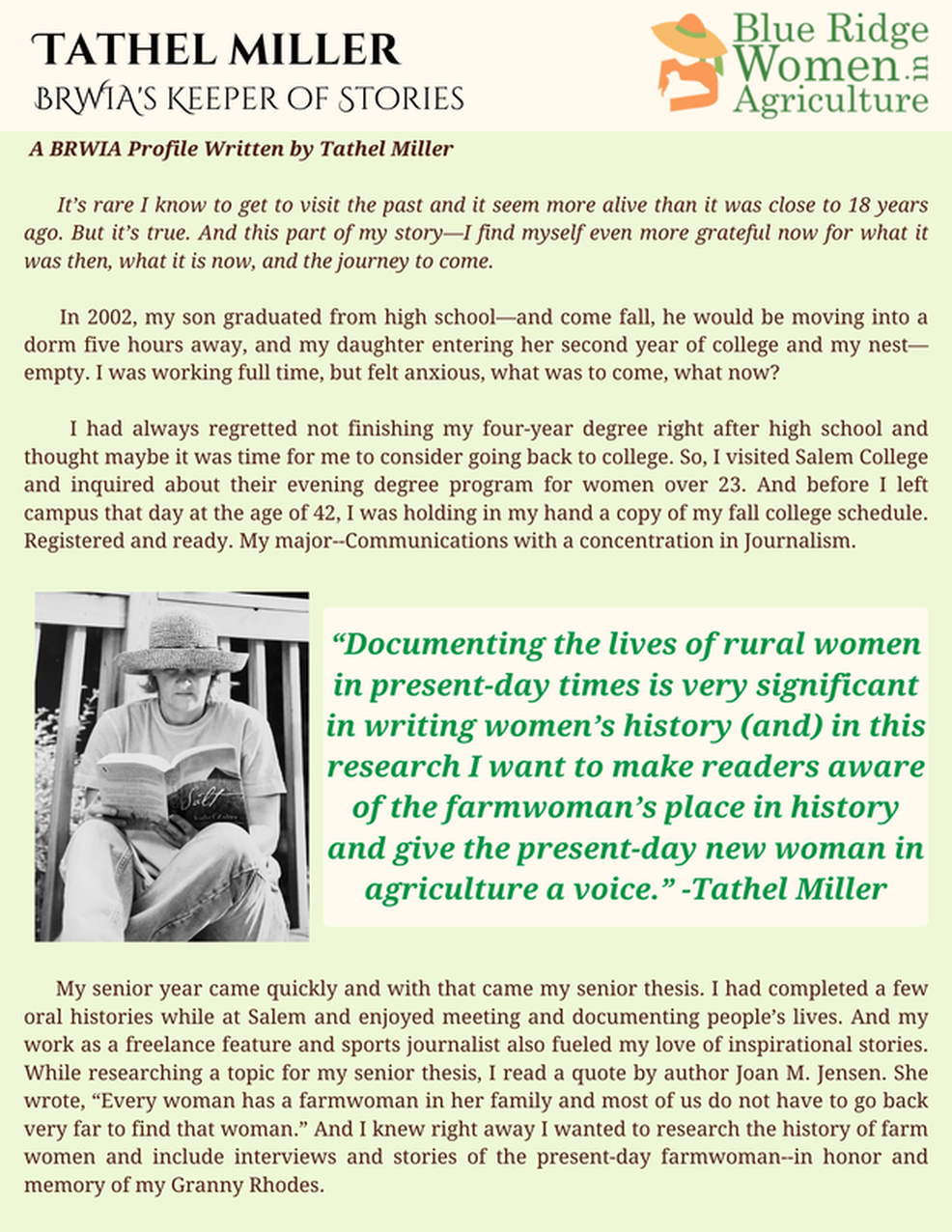 TATHEL MILLER
BRWIA'S KEEPER OF STORIES

Blue Ridge Women in Agriculture

A BRWIA Profile Written by Tathel Miller

It's rare I know to get to visit the past and it seem more alive than it was close to 18 years ago. But it's true. And this part of my story—I find myself even more grateful now for what it was then, what it is now, and the journey to come.

In 2002, my son graduated from high school—and come fall, he would be moving into a dorm five hours away, and my daughter entering her second year of college and my nest—empty. I was working full time, but felt anxious, what was to come, what now?

I had always regretted not finishing my four-year degree right after high school and thought maybe it was time for me to consider going back to college. So, I visited Salem College and inquired about their evening degree program for women over 23. And before I left campus that day at the age of 42, I was holding in my hand a copy of my fall college schedule. Registered and ready. My major--Communications with a concentration in Journalism.

Salt

"Documenting the lives of rural women in present-day times is very significant in writing women's history (and) in this research I want to make readers aware of the farmwoman's place in history and give the present-day new woman in agriculture a voice." -Tathel Miller

My senior year came quickly and with that came my senior thesis. I had completed a few oral histories while at Salem and enjoyed meeting and documenting people's lives. And my work as a freelance feature and sports journalist also fueled my love of inspirational stories. While researching a topic for my senior thesis, I read a quote by author Joan M. Jensen. She wrote, "Every woman has a farmwoman in her family and most of us do not have to go back very far to find that woman." And I knew right away I wanted to research the history of farm women and include interviews and stories of the present-day farmwoman--in honor and memory of my Granny Rhodes.